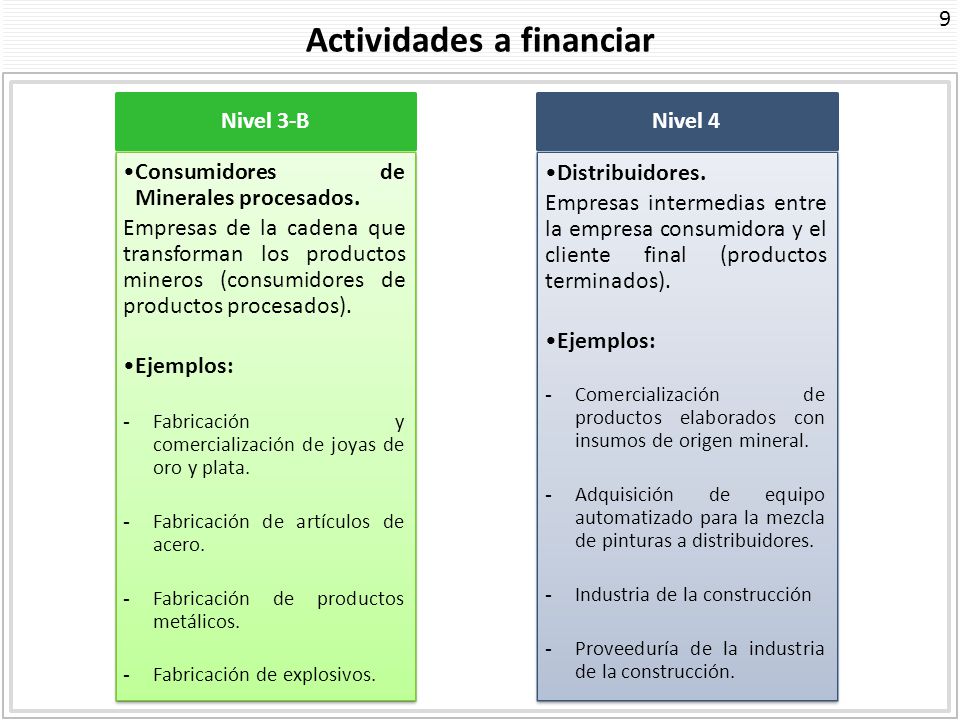 9

Actividades a financiar

Nivel 3-B

•Consumidores de Minerales procesados.

Empresas de la cadena que transforman los productos mineros (consumidores de productos procesados).

•Ejemplos:

- Fabricación y comercialización de joyas de oro y plata.

- Fabricación de artículos de acero.

- Fabricación de productos metálicos.

- Fabricación de explosivos.

Nivel 4

•Distribuidores.

Empresas intermedias entre la empresa consumidora y el cliente final (productos terminados).

•Ejemplos:

- Comercialización de productos elaborados con insumos de origen mineral.

- Adquisición de equipo automatizado para la mezcla de pinturas a distribuidores.

- Industria de la construcción

- Proveeduría de la industria de la construcción.